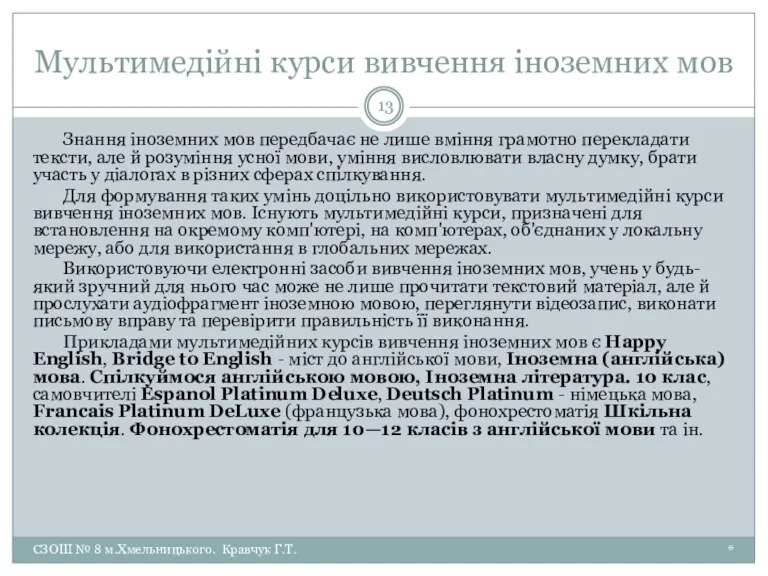 Мультимедійні курси вивчення іноземних мов

13

Знання іноземних мов передбачає не лише вміння грамотно перекладати тексти, але й розуміння усної мови, уміння висловлювати власну думку, брати участь у діалогах в різних сферах спілкування.

Для формування таких умінь доцільно використовувати мультимедійні курси вивчення іноземних мов. Існують мультимедійні курси, призначені для встановлення на окремому комп'ютері, на комп'ютерах, об'єднаних у локальну мережу, або для використання в глобальних мережах.

Використовуючи електронні засоби вивчення іноземних мов, учень у будь-який зручний для нього час може не лише прочитати текстовий матеріал, але й прослухати аудіофрагмент іноземною мовою, переглянути відеозапис, виконати письмову вправу та перевірити правильність її виконання.

Прикладами мультимедійних курсів вивчення іноземних мов є Happy English, Bridge to English - міст до англійської мови, Іноземна (англійська) мова. Спілкуймося англійською мовою, Іноземна література. 10 клас, самовчителі Espanol Platinum Deluxe, Deutsch Platinum - німецька мова, Francais Platinum DeLuxe (французька мова), фонохрестоматія Шкільна колекція. Фонохрестоматія для 10—12 класів з англійської мови та ін.

СЗОШ № 8 м.Хмельницького. Кравчук Г.Т.

*